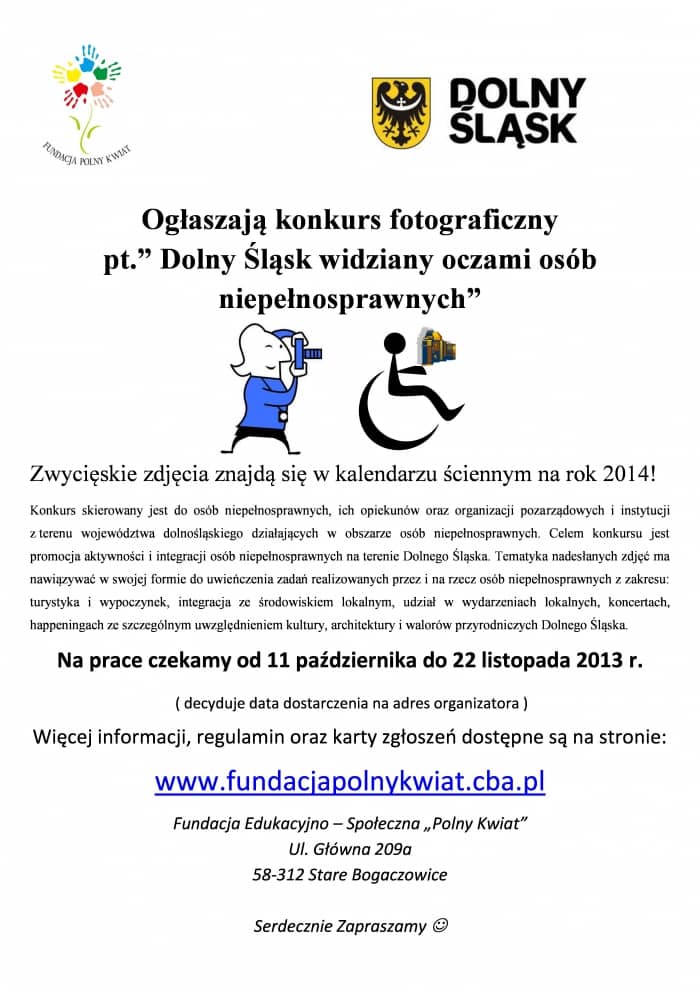 FUNDACJA POLNY KWIAT

DOLNY ŚLĄSK

Ogłaszają konkurs fotograficzny pt.” Dolny Śląsk widziany oczami osób niepełnosprawnych”

Zwycięskie zdjęcia znajdą się w kalendarzu ściennym na rok 2014!

Konkurs skierowany jest do osób niepełnosprawnych, ich opiekunów oraz organizacji pozarządowych i instytucji z terenu województwa dolnośląskiego działających w obszarze osób niepełnosprawnych. Celem konkursu jest promocja aktywności i integracji osób niepełnosprawnych na terenie Dolnego Śląska. Tematyka nadesłanych zdjęć ma nawiązywać w swojej formie do uwieńczenia zadań realizowanych przez i na rzecz osób niepełnosprawnych z zakresu: turystyka i wypoczynek, integracja ze środowiskiem lokalnym, udział w wydarzeniach lokalnych, koncertach, happeningach ze szczególnym uwzględnieniem kultury, architektury i walorów przyrodniczych Dolnego Śląska.

Na prace czekamy od 11 października do 22 listopada 2013 r.

( decyduje data dostarczenia na adres organizatora )

Więcej informacji, regulamin oraz karty zgłoszeń dostępne są na stronie:

www.fundacjapolnykwiat.cba.pl

Fundacja Edukacyjno – Społeczna „Polny Kwiat”
Ul. Główna 209a
58-312 Stare Bogaczowice

Serdecznie Zapraszamy ☺